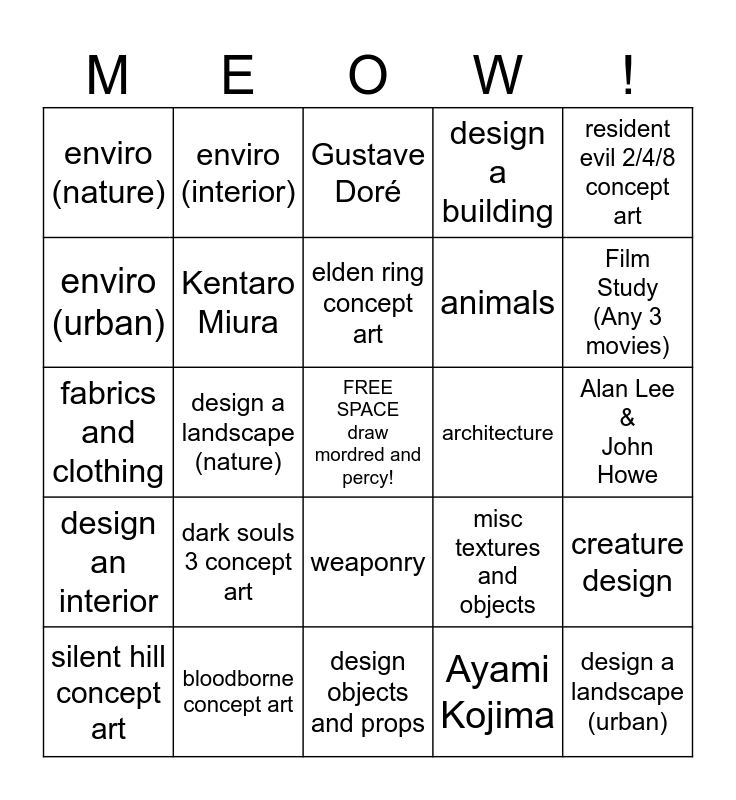 | M | E | O | W | ! |
|---|---|---|---|---|
| enviro (nature) | enviro (interior) | Gustave Doré | design a building | resident evil 2/4/8 concept art |
| enviro (urban) | Kentaro Miura | elden ring concept art | animals | Film Study (Any 3 movies) |
| fabrics and clothing | design a landscape (nature) | FREE SPACE draw mordred and percy! | architecture | Alan Lee & John Howe |
| design an interior | dark souls 3 concept art | weaponry | misc textures and objects | creature design |
| silent hill concept art | bloodborne concept art | design objects and props | Ayami Kojima | design a landscape (urban) |